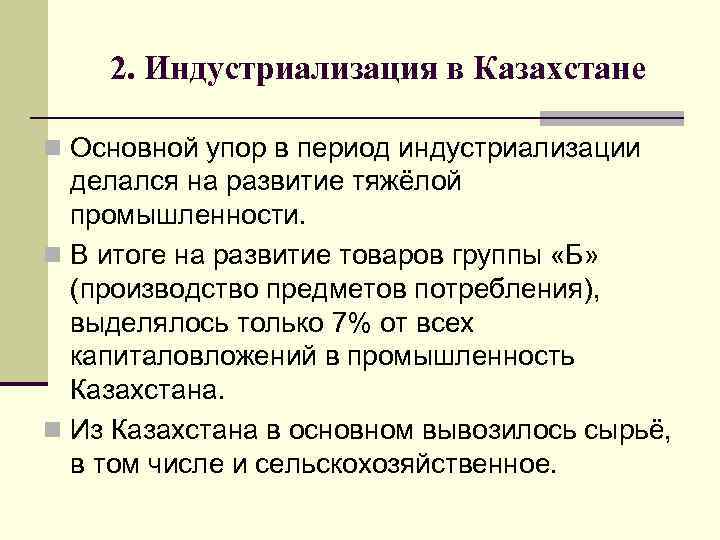 2. Индустриализация в Казахстане

Основной упор в период индустриализации делался на развитие тяжёлой промышленности.

В итоге на развитие товаров группы «Б» (производство предметов потребления), выделялось только 7% от всех капиталовложений в промышленность Казахстана.

Из Казахстана в основном вывозилось сырьё, в том числе и сельскохозяйственное.